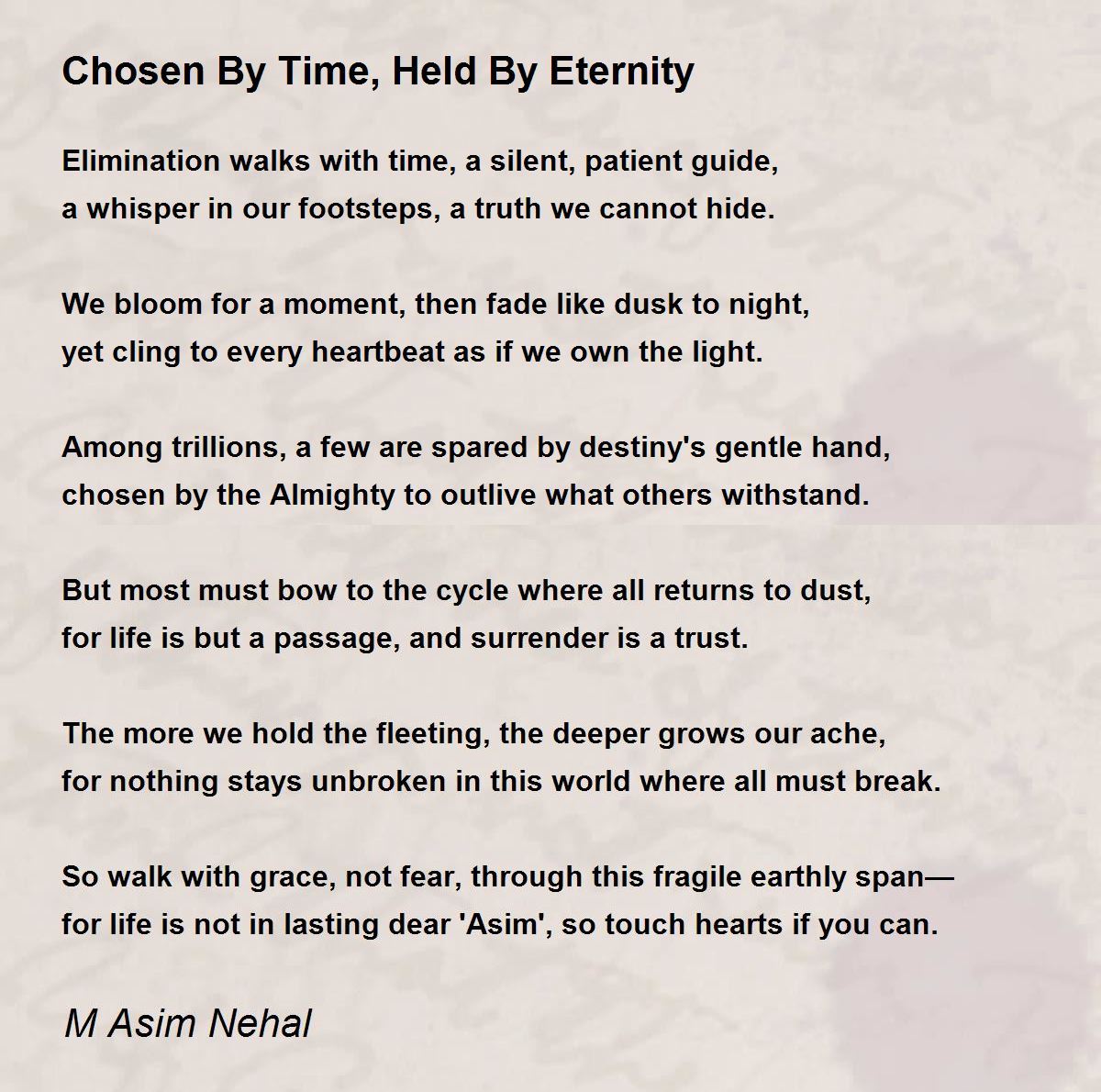 Chosen By Time, Held By Eternity

Elimination walks with time, a silent, patient guide,
a whisper in our footsteps, a truth we cannot hide.

We bloom for a moment, then fade like dusk to night,
yet cling to every heartbeat as if we own the light.

Among trillions, a few are spared by destiny's gentle hand,
chosen by the Almighty to outlive what others withstand.

But most must bow to the cycle where all returns to dust,
for life is but a passage, and surrender is a trust.

The more we hold the fleeting, the deeper grows our ache,
for nothing stays unbroken in this world where all must break.

So walk with grace, not fear, through this fragile earthly span—
for life is not in lasting dear 'Asim', so touch hearts if you can.

M Asim Nehal